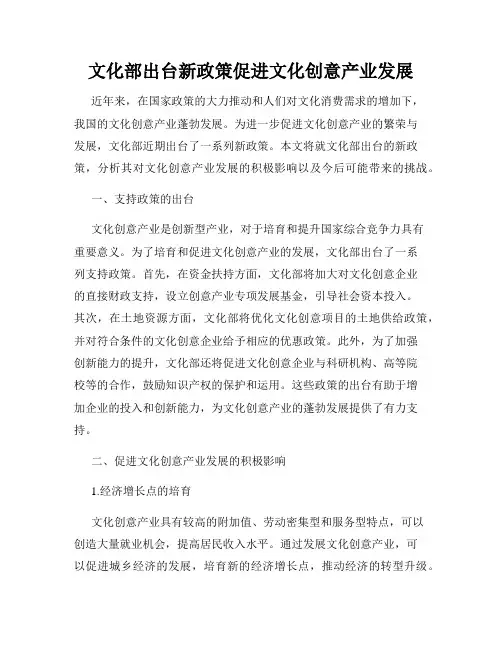 文化部出台新政策促进文化创意产业发展

近年来，在国家政策的大力推动和人们对文化消费需求的增加下，我国的文化创意产业蓬勃发展。为进一步促进文化创意产业的繁荣与发展，文化部近期出台了一系列新政策。本文将就文化部出台的新政策，分析其对文化创意产业发展的积极影响以及今后可能带来的挑战。

一、支持政策的出台

文化创意产业是创新型产业，对于培育和提升国家综合竞争力具有重要意义。为了培育和促进文化创意产业的发展，文化部出台了一系列支持政策。首先，在资金扶持方面，文化部将加大对文化创意企业的直接财政支持，设立创意产业专项发展基金，引导社会资本投入。其次，在土地资源方面，文化部将优化文化创意项目的土地供给政策，并对符合条件的文化创意企业给予相应的优惠政策。此外，为了加强创新能力的提升，文化部还将促进文化创意企业与科研机构、高等院校等的合作，鼓励知识产权的保护和运用。这些政策的出台有助于增加企业的投入和创新能力，为文化创意产业的蓬勃发展提供了有力支持。

二、促进文化创意产业发展的积极影响

1.经济增长点的培育

文化创意产业具有较高的附加值、劳动密集型和服务型特点，可以创造大量就业机会，提高居民收入水平。通过发展文化创意产业，可以促进城乡经济的发展，培育新的经济增长点，推动经济的转型升级。